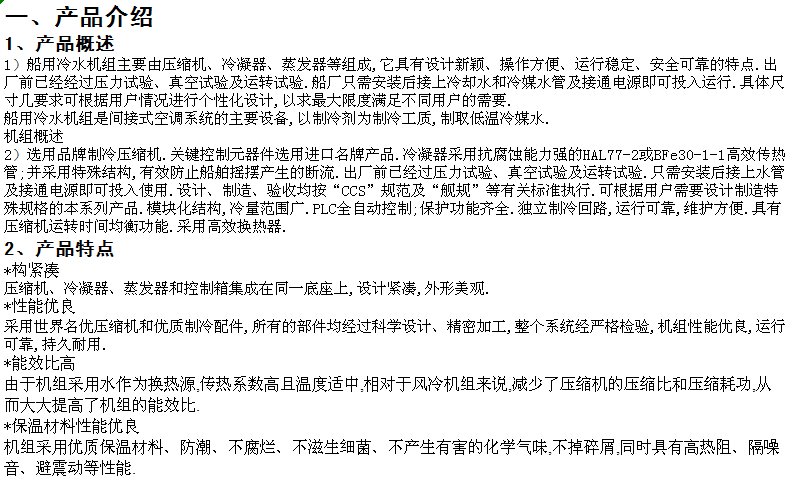 一、产品介绍

1、产品概述

1）船用冷水机组主要由压缩机、冷凝器、蒸发器等组成，它具有设计新颖、操作方便、运行稳定、安全可靠的特点．出厂前已经经过压力试验、真空试验及运转试验．船厂只需安装后接上冷却水和冷媒水管及接通电源即可投入运行．具体尺寸几要求可根据用户情况进行个性化设计，以求最大限度满足不同用户的需要．

船用冷水机组是间接式空调系统的主要设备，以制冷剂为制冷工质，制取低温冷媒水．

机组概述

2）选用品牌制冷压缩机．关键控制元器件选用进口名牌产品．冷凝器采用抗腐蚀能力强的HAL77-2或BFe30-1-1高效传热管；并采用特殊结构，有效防止船舶摇摆产生的断流．出厂前已经过压力试验、真空试验及运转试验．只需安装后接上水管及接通电源即可投入使用．设计、制造、验收均按“CCS”规范及“舰规”等有关标准执行．可根据用户需要设计制造特殊规格的本系列产品．模块化结构，冷量范围广．PLC全自动控制；保护功能齐全．独立制冷回路，运行可靠，维护方便．具有压缩机运转时间均衡功能．采用高效换热器．

2、产品特点

*构紧凑

压缩机、冷凝器、蒸发器和控制箱集成在同一底座上，设计紧凑，外形美观．

*性能优良

采用世界名优压缩机和优质制冷配件，所有的部件均经过科学设计、精密加工，整个系统经严格检验，机组性能优良，运行可靠，持久耐用．

*能效比高

由于机组采用水作为换热源，传热系数高且温度适中，相对于风冷机组来说，减少了压缩机的压缩比和压缩耗功，从而大大提高了机组的能效比．

*保温材料性能优良

机组采用优质保温材料、防潮、不腐烂、不滋生细菌、不产生有害的化学气味，不掉碎屑，同时具有高热阻、隔噪音、避震动等性能．